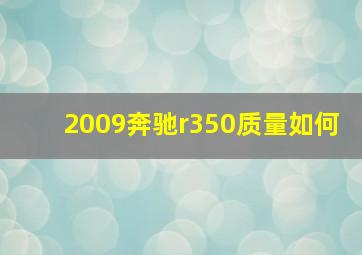 2009奔驰r350质量如何